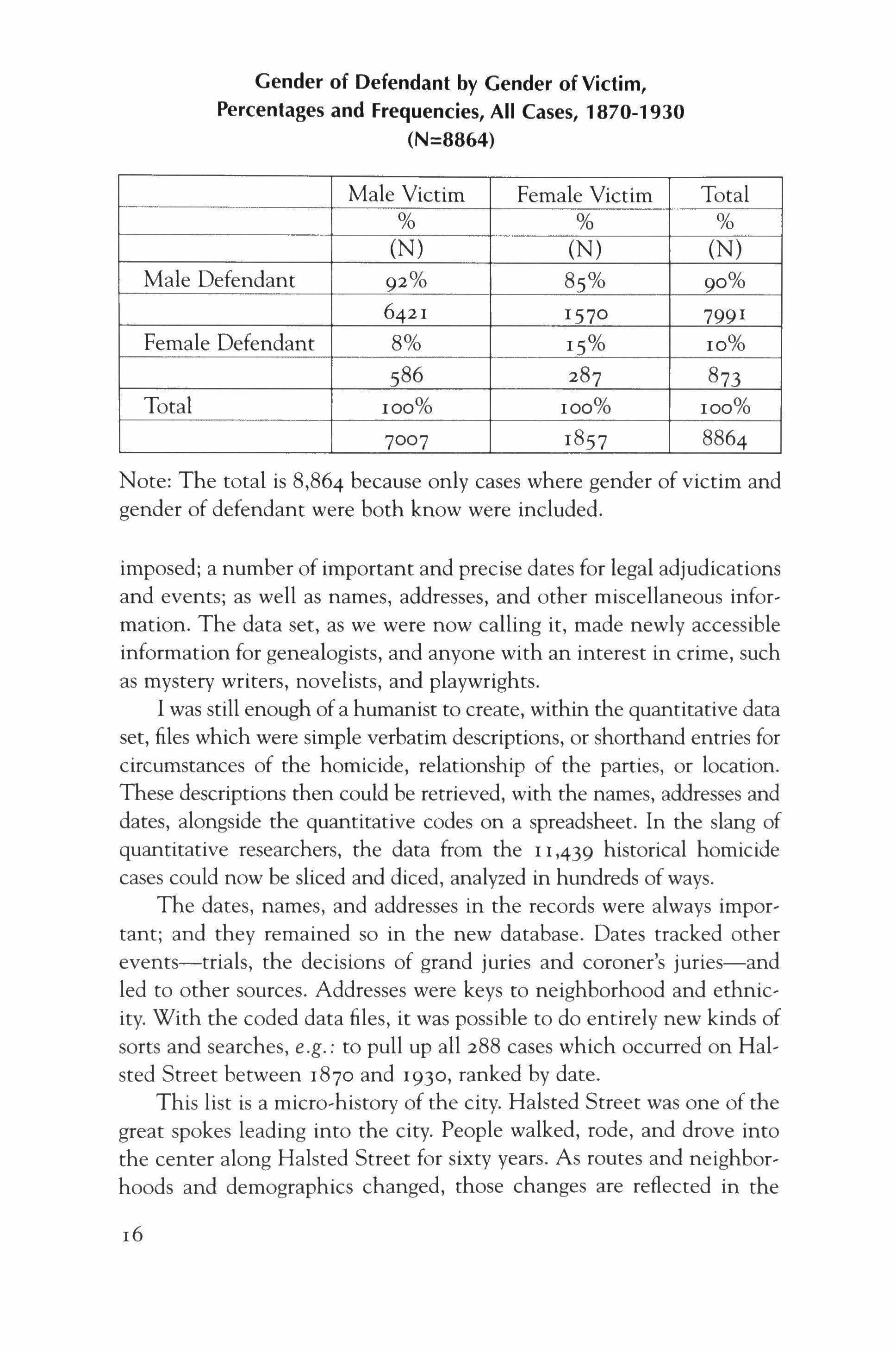 Gender of Defendant by Gender of Victim,
Percentages and Frequencies, All Cases, 1870-1930
(N=8864)

| | Male Victim | Female Victim | Total |
|---|---|---|---|
| | % | % | % |
| | (N) | (N) | (N) |
| Male Defendant | 92% | 85% | 90% |
| | 6421 | 1570 | 7991 |
| Female Defendant | 8% | 15% | 10% |
| | 586 | 287 | 873 |
| Total | 100% | 100% | 100% |
| | 7007 | 1857 | 8864 |

Note: The total is 8,864 because only cases where gender of victim and gender of defendant were both know were included.

imposed; a number of important and precise dates for legal adjudications and events; as well as names, addresses, and other miscellaneous information. The data set, as we were now calling it, made newly accessible information for genealogists, and anyone with an interest in crime, such as mystery writers, novelists, and playwrights.

I was still enough of a humanist to create, within the quantitative data set, files which were simple verbatim descriptions, or shorthand entries for circumstances of the homicide, relationship of the parties, or location. These descriptions then could be retrieved, with the names, addresses and dates, alongside the quantitative codes on a spreadsheet. In the slang of quantitative researchers, the data from the 11,439 historical homicide cases could now be sliced and diced, analyzed in hundreds of ways.

The dates, names, and addresses in the records were always important; and they remained so in the new database. Dates tracked other events—trials, the decisions of grand juries and coroner's juries—and led to other sources. Addresses were keys to neighborhood and ethnicity. With the coded data files, it was possible to do entirely new kinds of sorts and searches, e.g.: to pull up all 288 cases which occurred on Halsted Street between 1870 and 1930, ranked by date.

This list is a micro-history of the city. Halsted Street was one of the great spokes leading into the city. People walked, rode, and drove into the center along Halsted Street for sixty years. As routes and neighborhoods and demographics changed, those changes are reflected in the

16